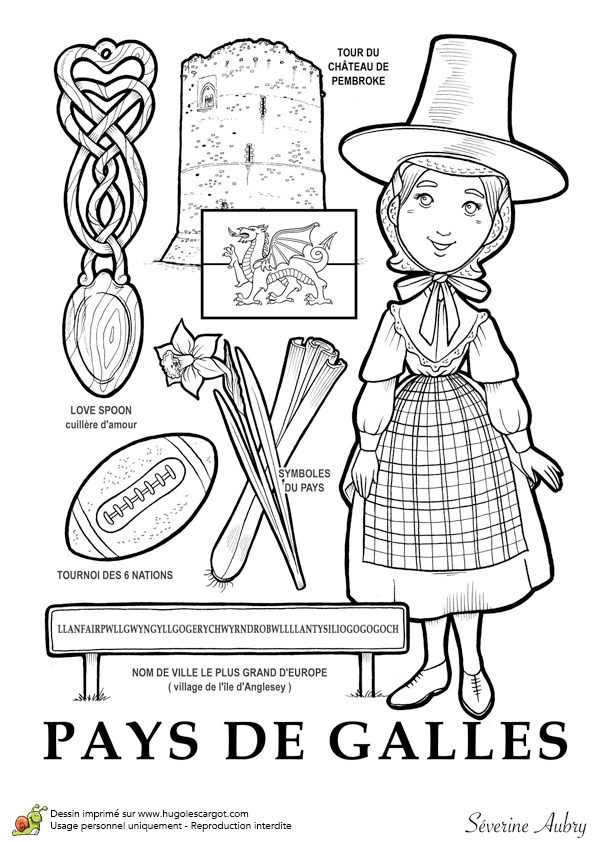 TOUR DU CHÂTEAU DE PEMBROKE

LOVE SPOON
cuillère d'amour

SYMBOLES DU PAYS

TOURNOI DES 6 NATIONS

LLANFAIRPWLLGWYNGYLLGOGERYCHWYRNDROBWLLLLANTYSILIOGOGOGOCH

NOM DE VILLE LE PLUS GRAND D'EUROPE
( village de l'île d'Anglesey )

PAYS DE GALLES

Dessin imprimé sur www.hugolescargot.com
Usage personnel uniquement - Reproduction interdite

Séverine Aubry